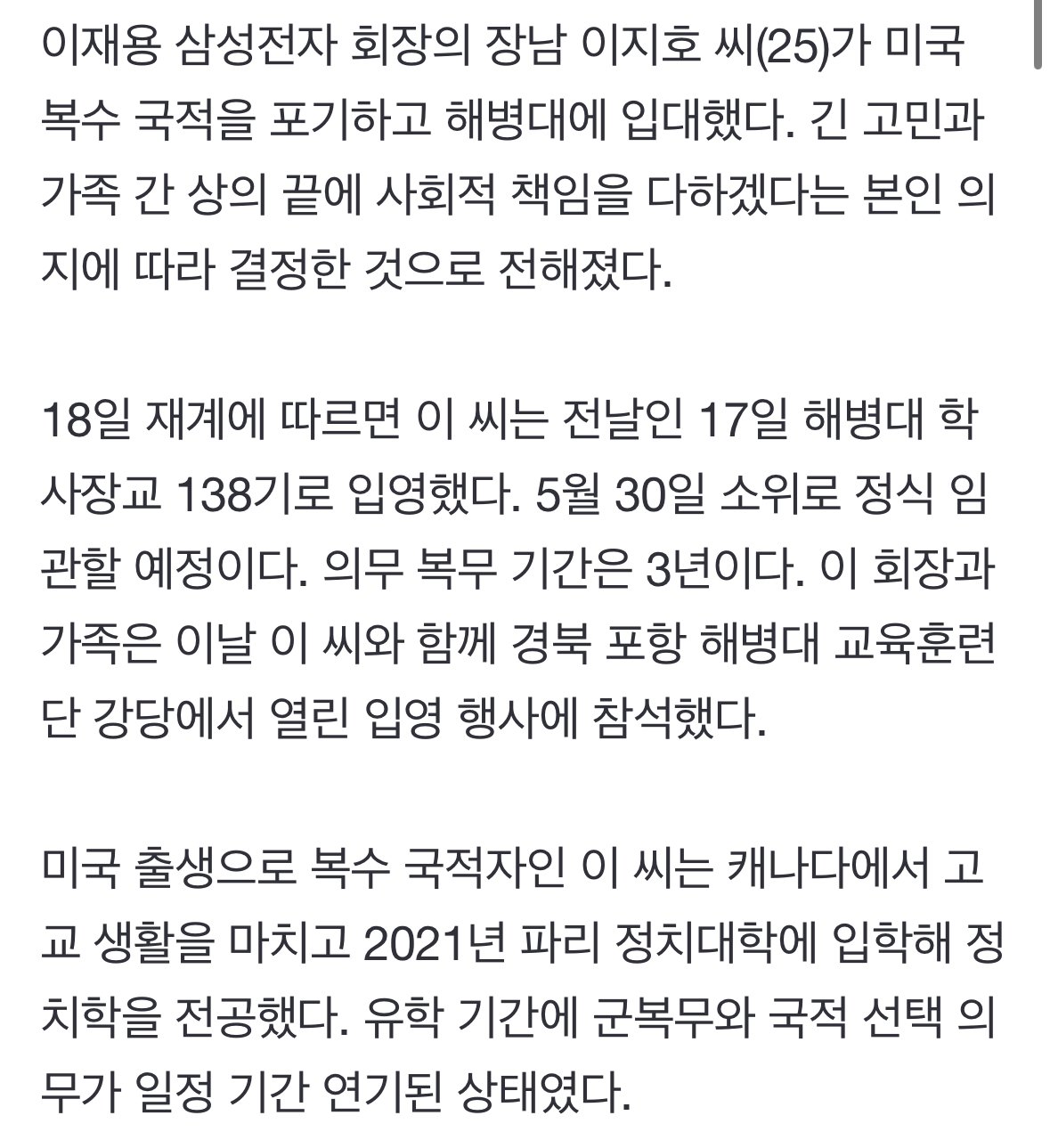 이재용 삼성전자 회장의 장남 이지호 씨(25)가 미국 복수 국적을 포기하고 해병대에 입대했다. 긴 고민과 가족 간 상의 끝에 사회적 책임을 다하겠다는 본인 의지에 따라 결정한 것으로 전해졌다.

18일 재계에 따르면 이 씨는 전날인 17일 해병대 학사장교 138기로 입영했다. 5월 30일 소위로 정식 임관할 예정이다. 의무 복무 기간은 3년이다. 이 회장과 가족은 이날 이 씨와 함께 경북 포항 해병대 교육훈련단 강당에서 열린 입영 행사에 참석했다.

미국 출생으로 복수 국적자인 이 씨는 캐나다에서 고교 생활을 마치고 2021년 파리 정치대학에 입학해 정치학을 전공했다. 유학 기간에 군복무와 국적 선택 의무가 일정 기간 연기된 상태였다.